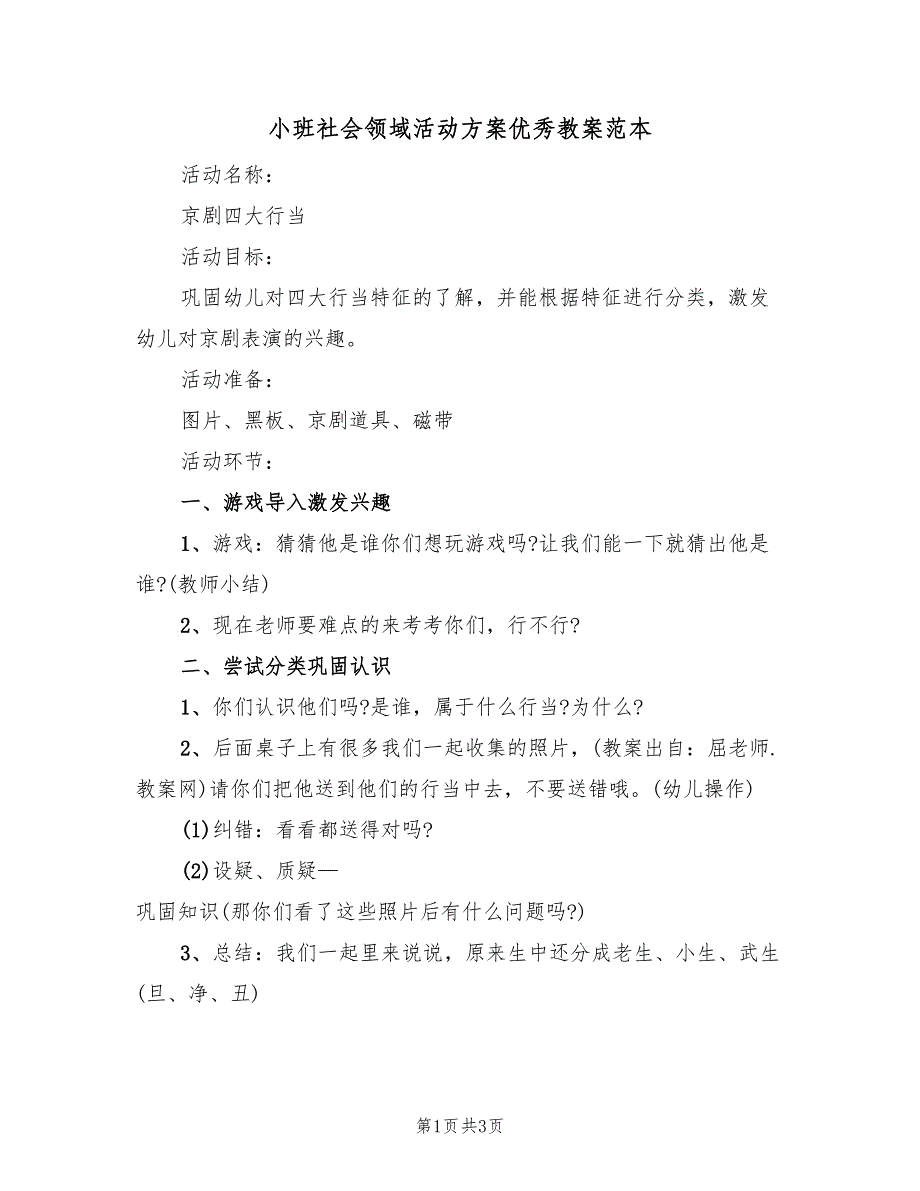 小班社会领域活动方案优秀教案范本

活动名称：

京剧四大行当

活动目标：

巩固幼儿对四大行当特征的了解，并能根据特征进行分类，激发幼儿对京剧表演的兴趣。

活动准备：

图片、黑板、京剧道具、磁带

活动环节：

一、游戏导入激发兴趣

1、游戏：猜猜他是谁你们想玩游戏吗?让我们能一下就猜出他是谁?(教师小结)

2、现在老师要难点的来考考你们，行不行?

二、尝试分类巩固认识

1、你们认识他们吗?是谁，属于什么行当?为什么?

2、后面桌子上有很多我们一起收集的照片，(教案出自：屈老师.教案网)请你们把他送到他们的行当中去，不要送错哦。(幼儿操作)

(1)纠错：看看都送得对吗?

(2)设疑、质疑—

巩固知识(那你们看了这些照片后有什么问题吗?)

3、总结：我们一起里来说说，原来生中还分成老生、小生、武生(旦、净、丑)

第1页 共3页